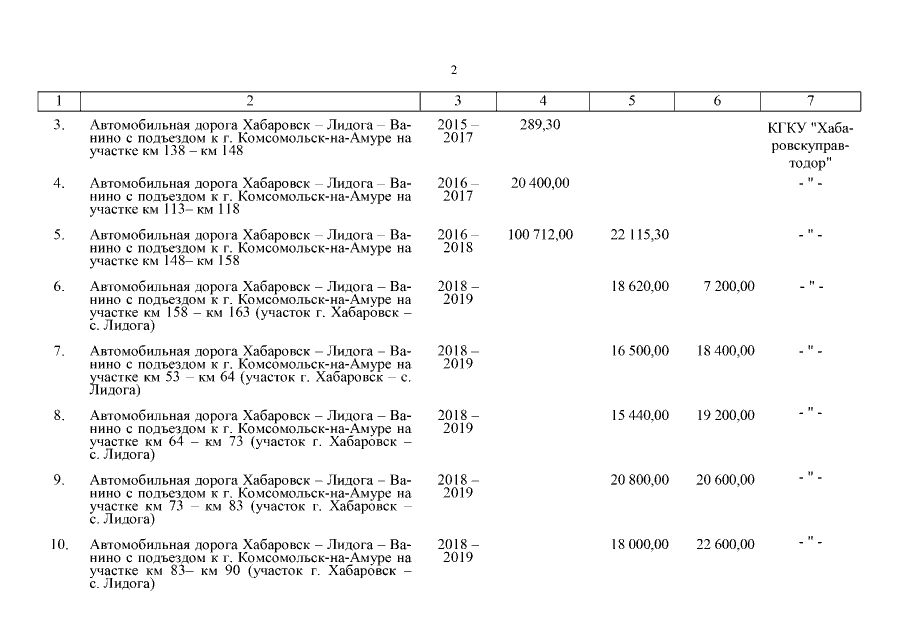 2

| 1 | 2 | 3 | 4 | 5 | 6 | 7 |
|---|---|---|---|---|---|---|
| 3. | Автомобильная дорога Хабаровск – Лидога – Ванино с подъездом к г. Комсомольск-на-Амуре на участке км 138 – км 148 | 2015 – 2017 | 289,30 | | | КГКУ "Хабаровскуправтодор" |
| 4. | Автомобильная дорога Хабаровск – Лидога – Ванино с подъездом к г. Комсомольск-на-Амуре на участке км 113– км 118 | 2016 – 2017 | 20 400,00 | | | - " - |
| 5. | Автомобильная дорога Хабаровск – Лидога – Ванино с подъездом к г. Комсомольск-на-Амуре на участке км 148– км 158 | 2016 – 2018 | 100 712,00 | 22 115,30 | | - " - |
| 6. | Автомобильная дорога Хабаровск – Лидога – Ванино с подъездом к г. Комсомольск-на-Амуре на участке км 158 – км 163 (участок г. Хабаровск – с. Лидога) | 2018 – 2019 | | 18 620,00 | 7 200,00 | - " - |
| 7. | Автомобильная дорога Хабаровск – Лидога – Ванино с подъездом к г. Комсомольск-на-Амуре на участке км 53 – км 64 (участок г. Хабаровск – с. Лидога) | 2018 – 2019 | | 16 500,00 | 18 400,00 | - " - |
| 8. | Автомобильная дорога Хабаровск – Лидога – Ванино с подъездом к г. Комсомольск-на-Амуре на участке км 64 – км 73 (участок г. Хабаровск – с. Лидога) | 2018 – 2019 | | 15 440,00 | 19 200,00 | - " - |
| 9. | Автомобильная дорога Хабаровск – Лидога – Ванино с подъездом к г. Комсомольск-на-Амуре на участке км 73 – км 83 (участок г. Хабаровск – с. Лидога) | 2018 – 2019 | | 20 800,00 | 20 600,00 | - " - |
| 10. | Автомобильная дорога Хабаровск – Лидога – Ванино с подъездом к г. Комсомольск-на-Амуре на участке км 83– км 90 (участок г. Хабаровск – с. Лидога) | 2018 – 2019 | | 18 000,00 | 22 600,00 | - " - |